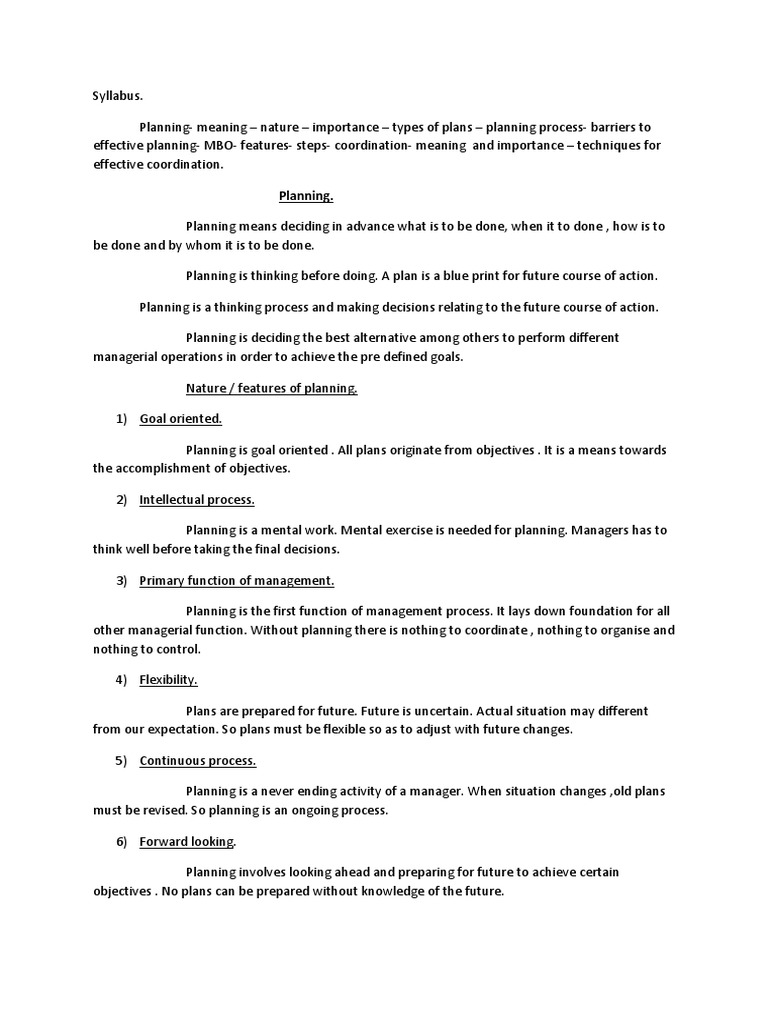 Syllabus.

Planning- meaning – nature – importance – types of plans – planning process- barriers to effective planning- MBO- features- steps- coordination- meaning and importance – techniques for effective coordination.

Planning.

Planning means deciding in advance what is to be done, when it to done , how is to be done and by whom it is to be done.

Planning is thinking before doing. A plan is a blue print for future course of action.

Planning is a thinking process and making decisions relating to the future course of action.

Planning is deciding the best alternative among others to perform different managerial operations in order to achieve the pre defined goals.

Nature / features of planning.

1) Goal oriented.

Planning is goal oriented . All plans originate from objectives . It is a means towards the accomplishment of objectives.

2) Intellectual process.

Planning is a mental work. Mental exercise is needed for planning. Managers has to think well before taking the final decisions.

3) Primary function of management.

Planning is the first function of management process. It lays down foundation for all other managerial function. Without planning there is nothing to coordinate , nothing to organise and nothing to control.

4) Flexibility.

Plans are prepared for future. Future is uncertain. Actual situation may different from our expectation. So plans must be flexible so as to adjust with future changes.

5) Continuous process.

Planning is a never ending activity of a manager. When situation changes ,old plans must be revised. So planning is an ongoing process.

6) Forward looking.

Planning involves looking ahead and preparing for future to achieve certain objectives . No plans can be prepared without knowledge of the future.